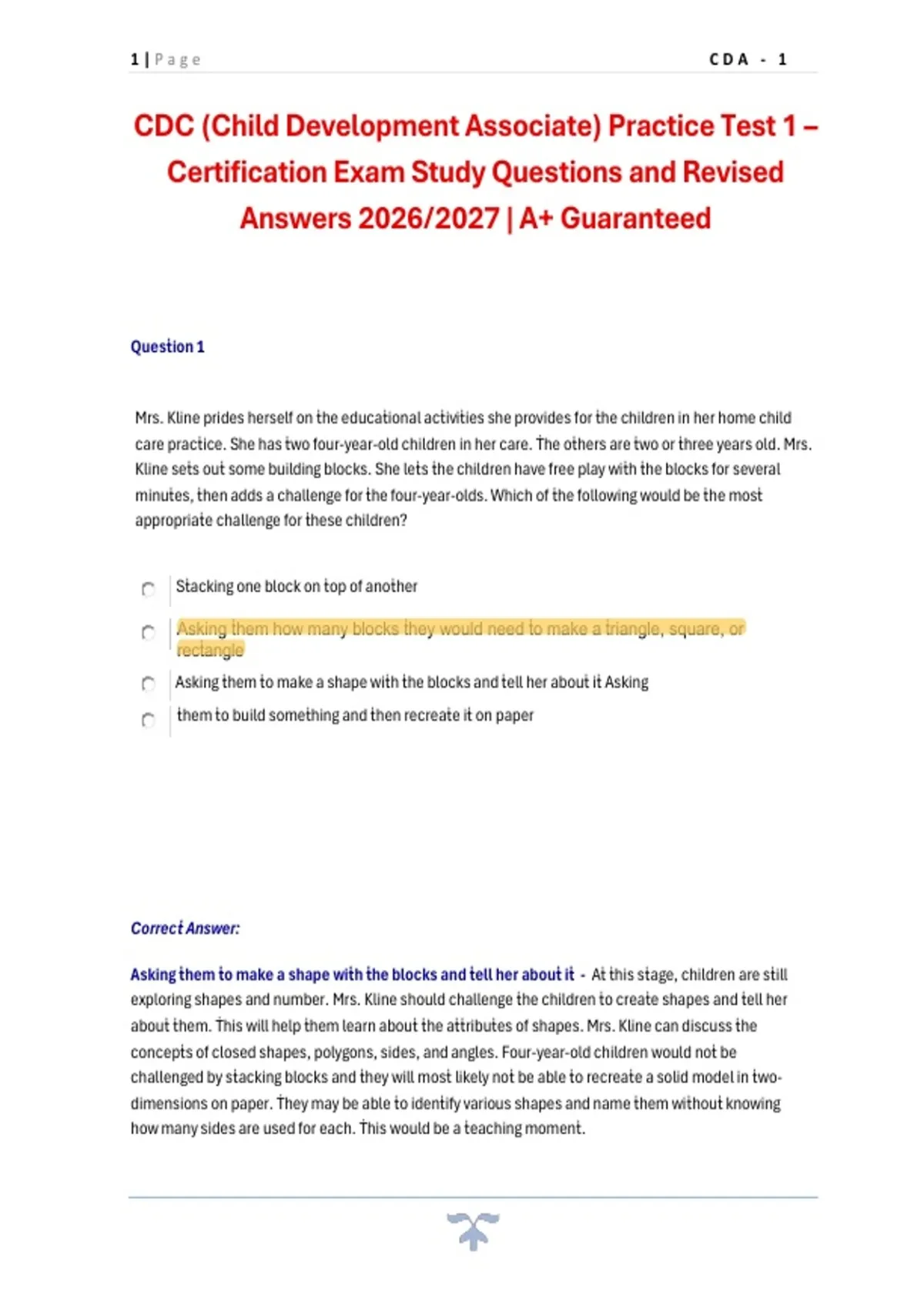 1 | Page CDA - 1

CDC (Child Development Associate) Practice Test 1 – Certification Exam Study Questions and Revised Answers 2026/2027 | A+ Guaranteed

Question 1

Mrs. Kline prides herself on the educational activities she provides for the children in her home child care practice. She has two four-year-old children in her care. The others are two or three years old. Mrs. Kline sets out some building blocks. She lets the children have free play with the blocks for several minutes, then adds a challenge for the four-year-olds. Which of the following would be the most appropriate challenge for these children?

Stacking one block on top of another

Asking them how many blocks they would need to make a triangle, square, or rectangle

Asking them to make a shape with the blocks and tell her about it Asking

them to build something and then recreate it on paper

Correct Answer:

Asking them to make a shape with the blocks and tell her about it - At this stage, children are still exploring shapes and number. Mrs. Kline should challenge the children to create shapes and tell her about them. This will help them learn about the attributes of shapes. Mrs. Kline can discuss the concepts of closed shapes, polygons, sides, and angles. Four-year-old children would not be challenged by stacking blocks and they will most likely not be able to recreate a solid model in two-dimensions on paper. They may be able to identify various shapes and name them without knowing how many sides are used for each. This would be a teaching moment.